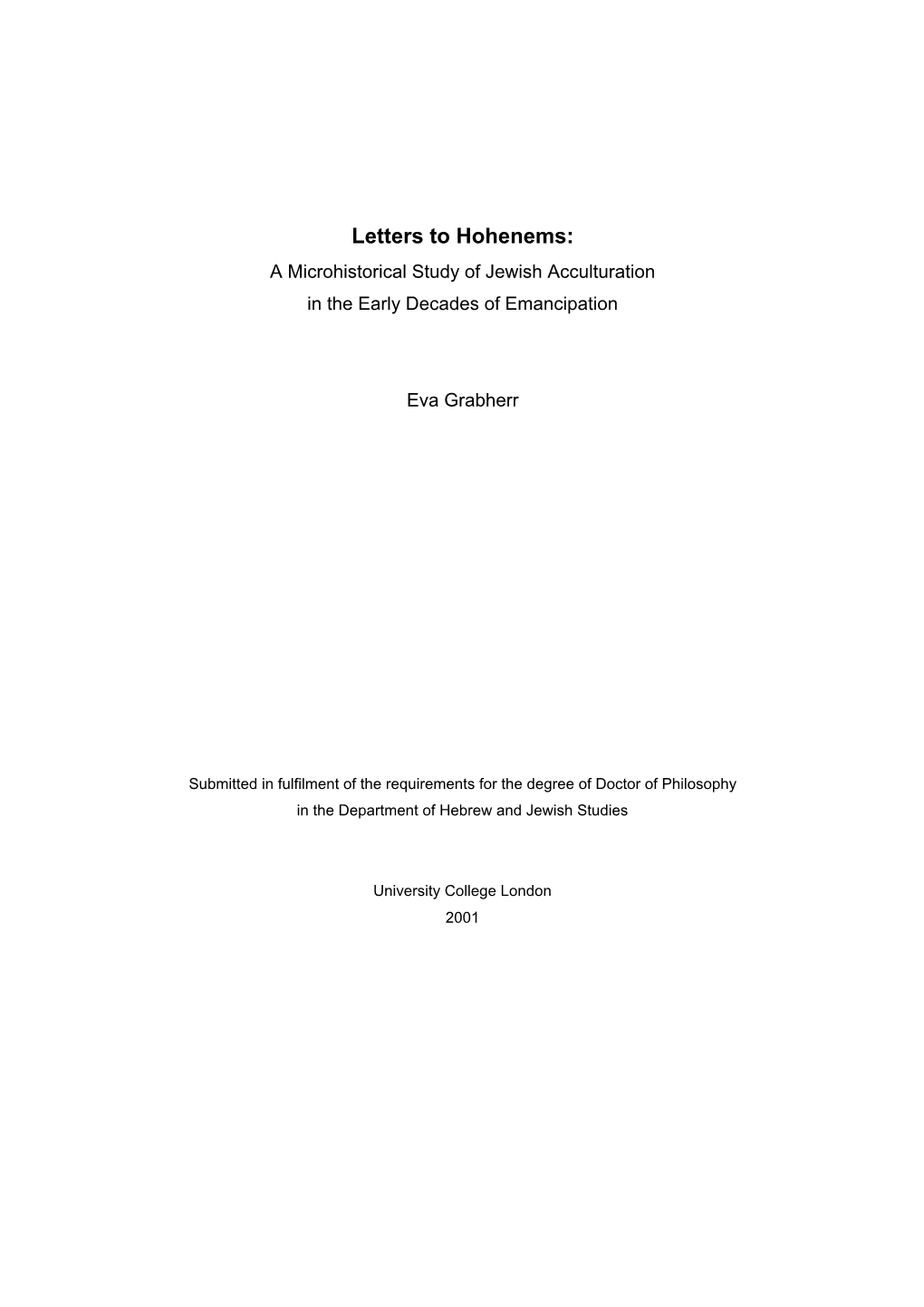 Letters to Hohenems:
A Microhistorical Study of Jewish Acculturation in the Early Decades of Emancipation

Eva Grabherr

Submitted in fulfilment of the requirements for the degree of Doctor of Philosophy in the Department of Hebrew and Jewish Studies

University College London
2001